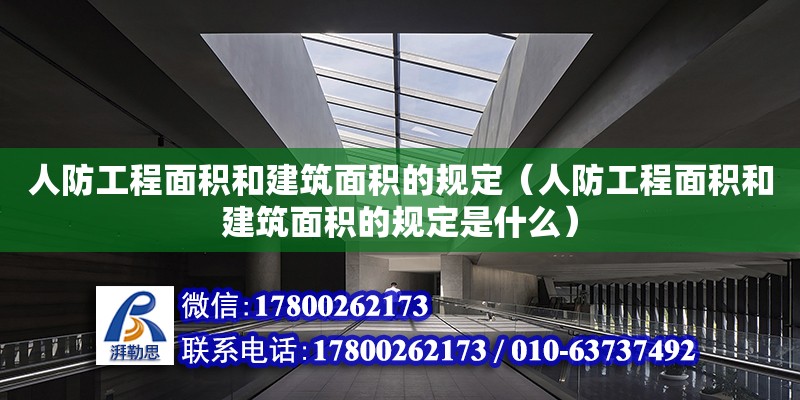 人防工程面积和建筑面积的规定（人防工程面积和建筑面积的规定是什么）

湃勒思

微信：17800262173

联系电话：17800262173 / 010-63737492